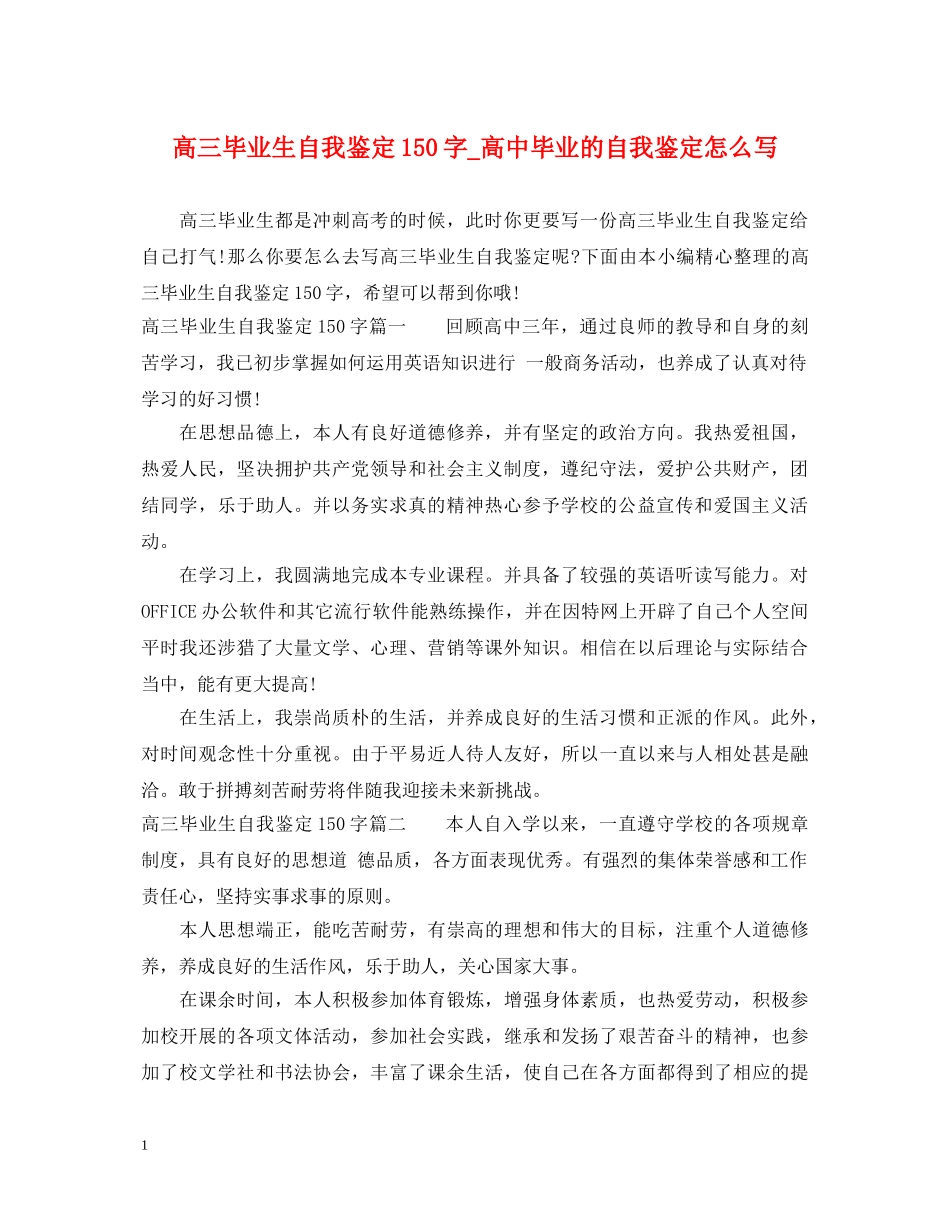 高三毕业生自我鉴定150字_高中毕业的自我鉴定怎么写

高三毕业生都是冲刺高考的时候，此时你更要写一份高三毕业生自我鉴定给自己打气!那么你要怎么去写高三毕业生自我鉴定呢?下面由本小编精心整理的高三毕业生自我鉴定150字，希望可以帮到你哦!

高三毕业生自我鉴定150字篇一　　回顾高中三年，通过良师的教导和自身的刻苦学习，我已初步掌握如何运用英语知识进行 一般商务活动，也养成了认真对待学习的好习惯!

在思想品德上，本人有良好道德修养，并有坚定的政治方向。我热爱祖国，热爱人民，坚决拥护共产党领导和社会主义制度，遵纪守法，爱护公共财产，团结同学，乐于助人。并以务实求真的精神热心参予学校的公益宣传和爱国主义活动。

在学习上，我圆满地完成本专业课程。并具备了较强的英语听读写能力。对OFFICE办公软件和其它流行软件能熟练操作，并在因特网上开辟了自己个人空间平时我还涉猎了大量文学、心理、营销等课外知识。相信在以后理论与实际结合当中，能有更大提高!

在生活上，我崇尚质朴的生活，并养成良好的生活习惯和正派的作风。此外，对时间观念性十分重视。由于平易近人待人友好，所以一直以来与人相处甚是融洽。敢于拼搏刻苦耐劳将伴随我迎接未来新挑战。

高三毕业生自我鉴定150字篇二　　本人自入学以来，一直遵守学校的各项规章制度，具有良好的思想道 德品质，各方面表现优秀。有强烈的集体荣誉感和工作责任心，坚持实事求事的原则。

本人思想端正，能吃苦耐劳，有崇高的理想和伟大的目标，注重个人道德修养，养成良好的生活作风，乐于助人，关心国家大事。

在课余时间，本人积极参加体育锻炼，增强身体素质，也热爱劳动，积极参加校开展的各项文体活动，参加社会实践，继承和发扬了艰苦奋斗的精神，也参加了校文学社和书法协会，丰富了课余生活，使自己在各方面都得到了相应的提

1